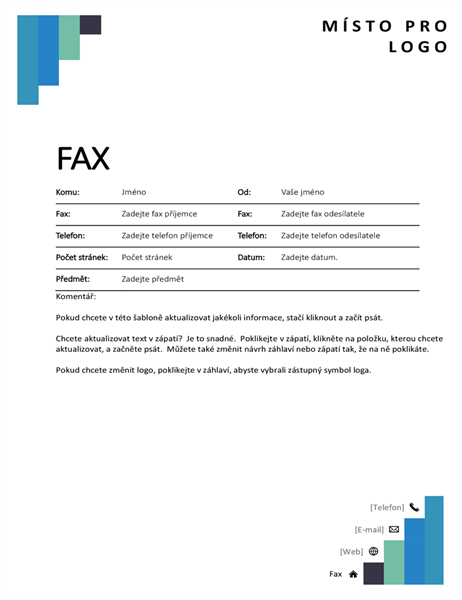 MÍSTO PRO LOGO

FAX

| Komu: | Jméno | Od: | Vaše jméno |
|---|---|---|---|
| Fax: | Zadejte fax příjemce | Fax: | Zadejte fax odesílatele |
| Telefon: | Zadejte telefon příjemce | Telefon: | Zadejte telefon odesílatele |
| Počet stránek: | Počet stránek | Datum: | Zadejte datum. |
| Předmět: | Zadejte předmět | | |

Komentář:

Pokud chcete v této šabloně aktualizovat jakékoli informace, stačí kliknout a začít psát.

Chcete aktualizovat text v zápatí? Je to snadné. Poklikejte v zápatí, klikněte na položku, kterou chcete aktualizovat, a začněte psát. Můžete také změnit návrh záhlaví nebo zápatí tak, že na ně poklikáte.

Pokud chcete změnit logo, poklikejte v záhlaví, abyste vybrali zástupný symbol loga.

[Telefon]

[E-mail]

[Web]

Fax